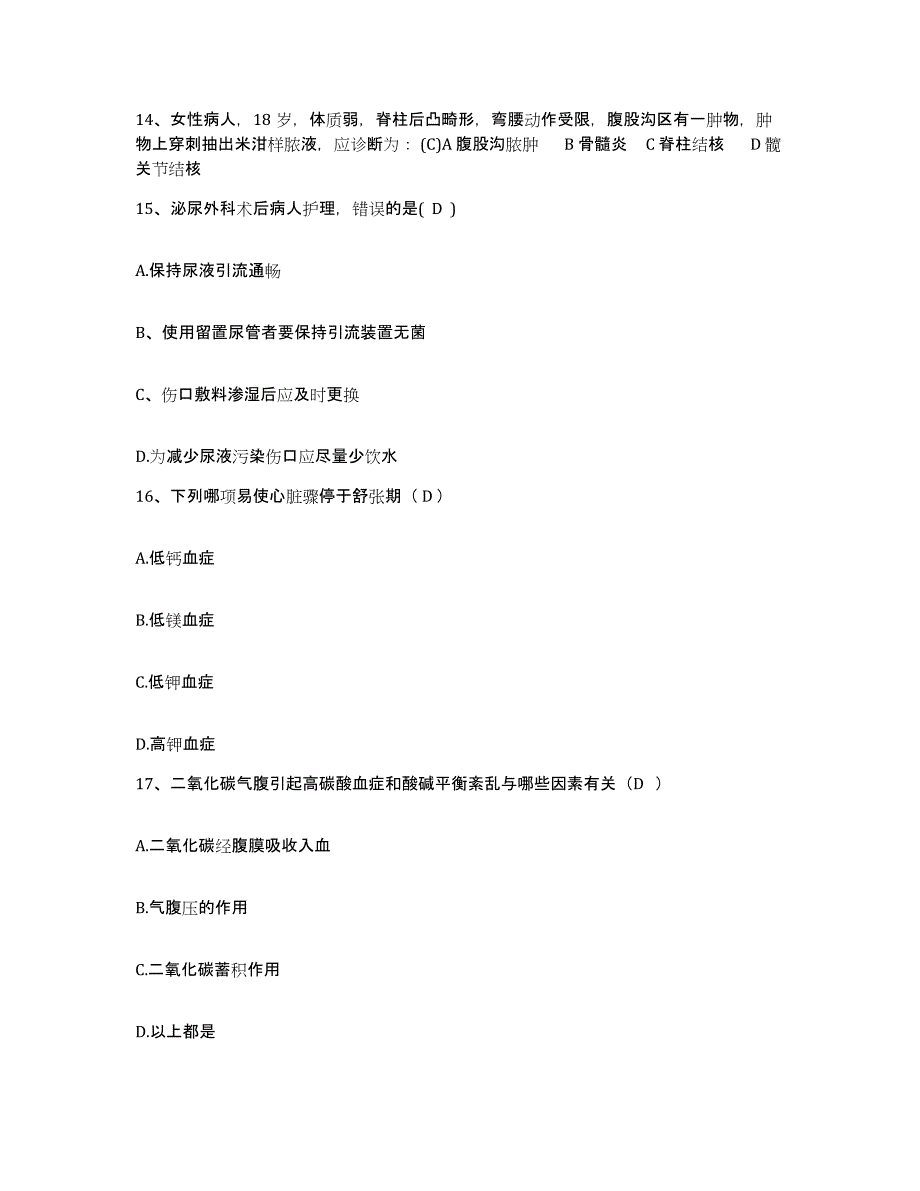 14、女性病人，18 岁，体质弱，脊柱后凸畸形，弯腰动作受限，腹股沟区有一肿物，肿物上穿刺抽出米泔样脓液，应诊断为：(C)A 腹股沟脓肿 B 骨髓炎 C 脊柱结核 D 髋关节结核

15、泌尿外科术后病人护理，错误的是( D )

A.保持尿液引流通畅

B、使用留置尿管者要保持引流装置无菌

C、伤口敷料渗湿后应及时更换

D.为减少尿液污染伤口应尽量少饮水

16、下列哪项易使心脏骤停于舒张期（ D ）

A.低钙血症

B.低镁血症

C.低钾血症

D.高钾血症

17、二氧化碳气腹引起高碳酸血症和酸碱平衡紊乱与哪些因素有关（D ）

A.二氧化碳经腹膜吸收入血

B.气腹压的作用

C.二氧化碳蓄积作用

D.以上都是